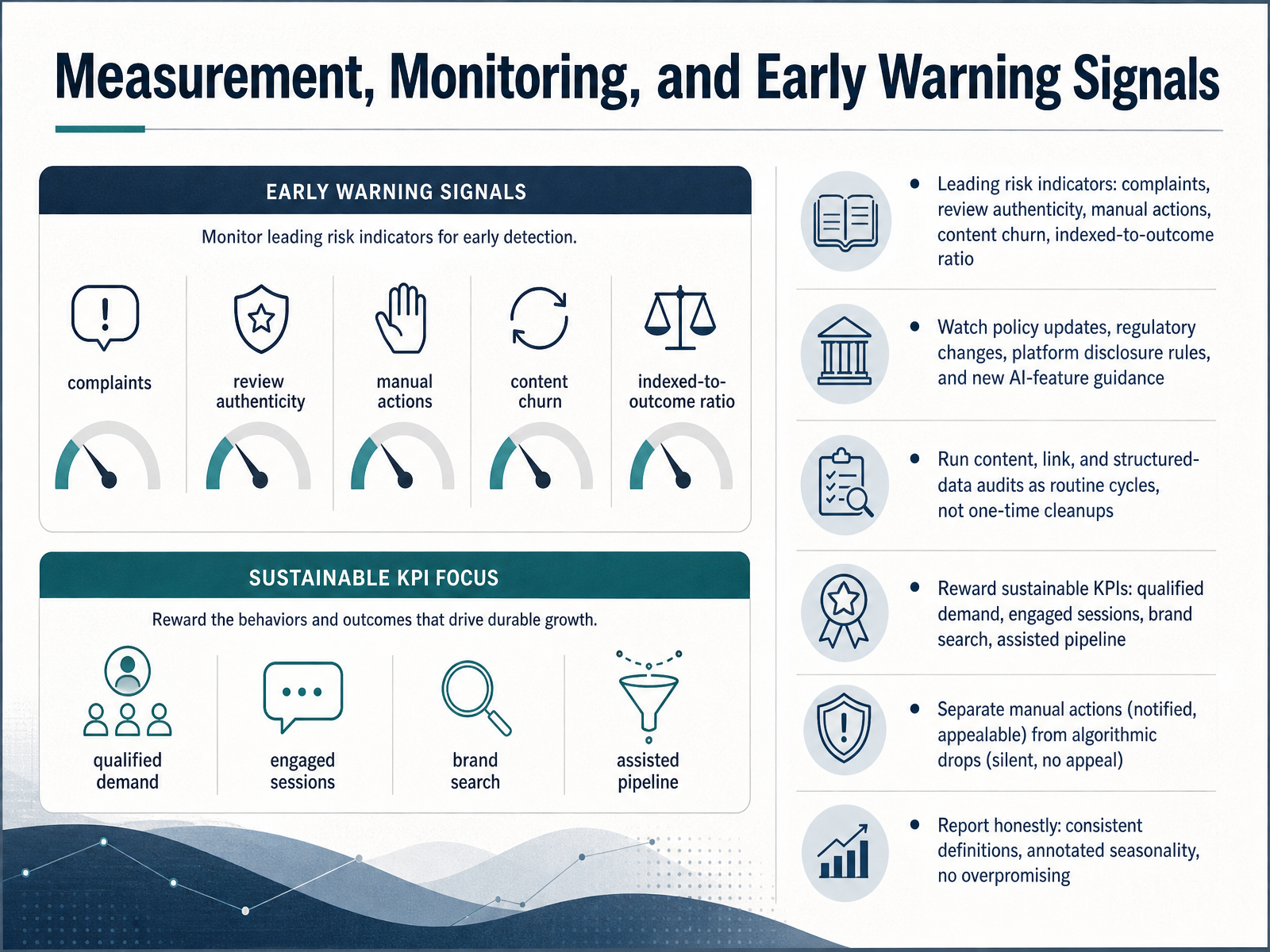 Measurement, Monitoring, and Early Warning Signals

EARLY WARNING SIGNALS

Monitor leading risk indicators for early detection.

complaints

review authenticity

manual actions

content churn

indexed-to-outcome ratio

SUSTAINABLE KPI FOCUS

Reward the behaviors and outcomes that drive durable growth.

qualified demand

engaged sessions

brand search

assisted pipeline

• Leading risk indicators: complaints, review authenticity, manual actions, content churn, indexed-to-outcome ratio

• Watch policy updates, regulatory changes, platform disclosure rules, and new AI-feature guidance

• Run content, link, and structured-data audits as routine cycles, not one-time cleanups

• Reward sustainable KPIs: qualified demand, engaged sessions, brand search, assisted pipeline

• Separate manual actions (notified, appealable) from algorithmic drops (silent, no appeal)

• Report honestly: consistent definitions, annotated seasonality, no overpromising